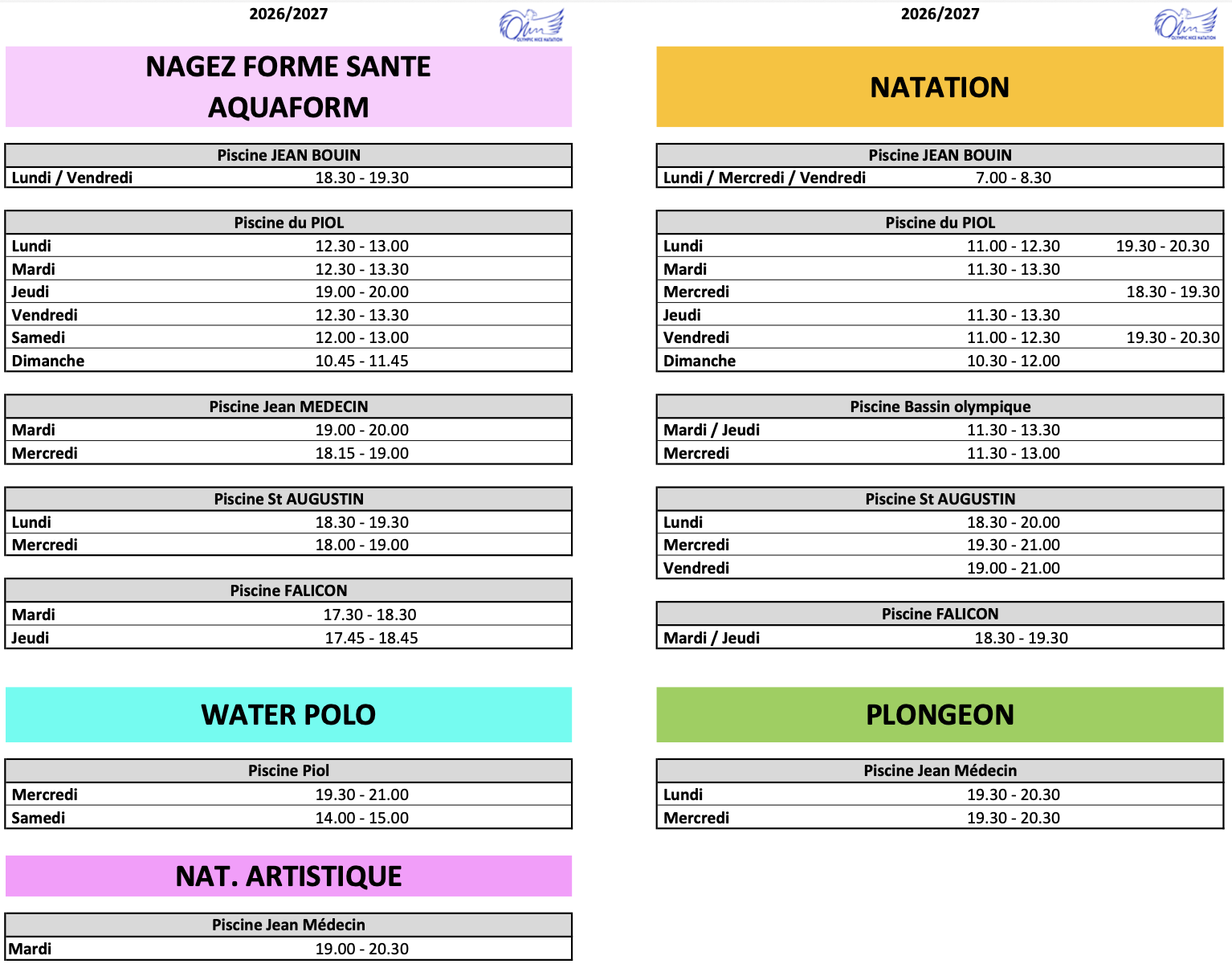 2026/2027

OLYMPIC NICE NATATION

NAGEZ FORME SANTE
AQUAFORM

| Piscine JEAN BOUIN | |
|---|---|
| Lundi / Vendredi | 18.30 - 19.30 |

| Piscine du PIOL | |
|---|---|
| Lundi | 12.30 - 13.00 |
| Mardi | 12.30 - 13.30 |
| Jeudi | 19.00 - 20.00 |
| Vendredi | 12.30 - 13.30 |
| Samedi | 12.00 - 13.00 |
| Dimanche | 10.45 - 11.45 |

| Piscine Jean MEDECIN | |
|---|---|
| Mardi | 19.00 - 20.00 |
| Mercredi | 18.15 - 19.00 |

| Piscine St AUGUSTIN | |
|---|---|
| Lundi | 18.30 - 19.30 |
| Mercredi | 18.00 - 19.00 |

| Piscine FALICON | |
|---|---|
| Mardi | 17.30 - 18.30 |
| Jeudi | 17.45 - 18.45 |

WATER POLO

| Piscine Piol | |
|---|---|
| Mercredi | 19.30 - 21.00 |
| Samedi | 14.00 - 15.00 |

NAT. ARTISTIQUE

| Piscine Jean Médecin | |
|---|---|
| Mardi | 19.00 - 20.30 |

2026/2027

OLYMPIC NICE NATATION

NATATION

| Piscine JEAN BOUIN | |
|---|---|
| Lundi / Mercredi / Vendredi | 7.00 - 8.30 |

| Piscine du PIOL | | |
|---|---|---|
| Lundi | 11.00 - 12.30 | 19.30 - 20.30 |
| Mardi | 11.30 - 13.30 | |
| Mercredi | | 18.30 - 19.30 |
| Jeudi | 11.30 - 13.30 | |
| Vendredi | 11.00 - 12.30 | 19.30 - 20.30 |
| Dimanche | 10.30 - 12.00 | |

| Piscine Bassin olympique | |
|---|---|
| Mardi / Jeudi | 11.30 - 13.30 |
| Mercredi | 11.30 - 13.00 |

| Piscine St AUGUSTIN | |
|---|---|
| Lundi | 18.30 - 20.00 |
| Mercredi | 19.30 - 21.00 |
| Vendredi | 19.00 - 21.00 |

| Piscine FALICON | |
|---|---|
| Mardi / Jeudi | 18.30 - 19.30 |

PLONGEON

| Piscine Jean Médecin | |
|---|---|
| Lundi | 19.30 - 20.30 |
| Mercredi | 19.30 - 20.30 |